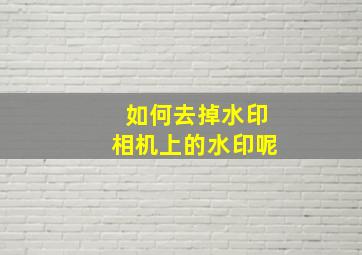 如何去掉水印
相机上的水印呢